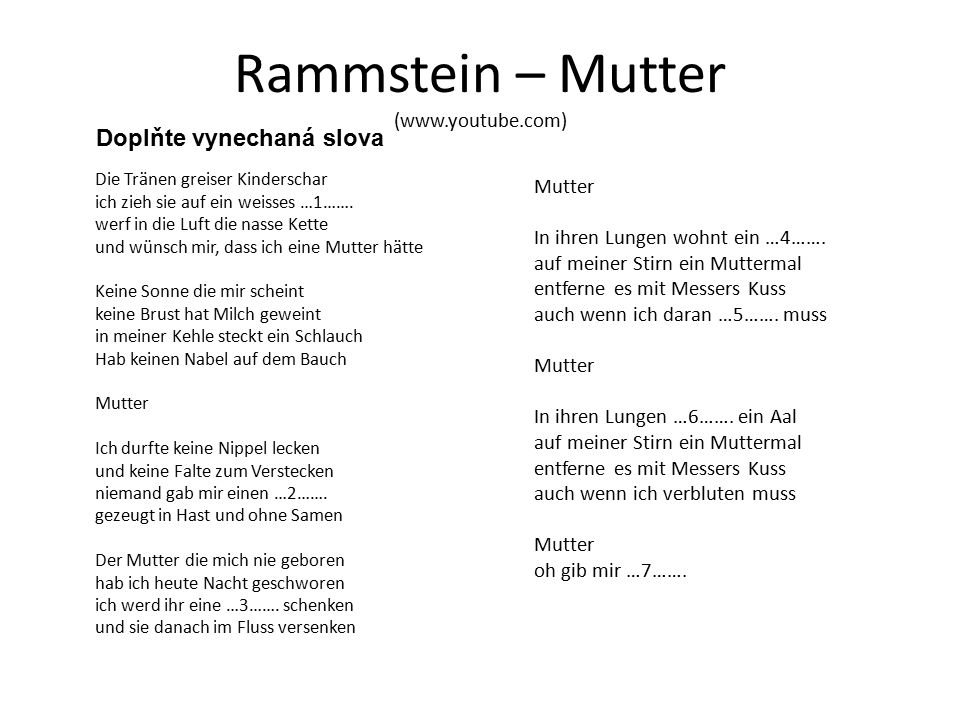 Rammstein – Mutter

(www.youtube.com)

Doplňte vynechaná slova

Die Tränen greiser Kinderschar
ich zieh sie auf ein weisses …1…….
werf in die Luft die nasse Kette
und wünsch mir, dass ich eine Mutter hätte

Keine Sonne die mir scheint
keine Brust hat Milch geweint
in meiner Kehle steckt ein Schlauch
Hab keinen Nabel auf dem Bauch

Mutter

Ich durfte keine Nippel lecken
und keine Falte zum Verstecken
niemand gab mir einen …2…….
gezeugt in Hast und ohne Samen

Der Mutter die mich nie geboren
hab ich heute Nacht geschworen
ich werd ihr eine …3……. schenken
und sie danach im Fluss versenken

Mutter

In ihren Lungen wohnt ein …4…….
auf meiner Stirn ein Muttermal
entferne es mit Messers Kuss
auch wenn ich daran …5……. muss

Mutter

In ihren Lungen …6……. ein Aal
auf meiner Stirn ein Muttermal
entferne es mit Messers Kuss
auch wenn ich verbluten muss

Mutter
oh gib mir …7…….